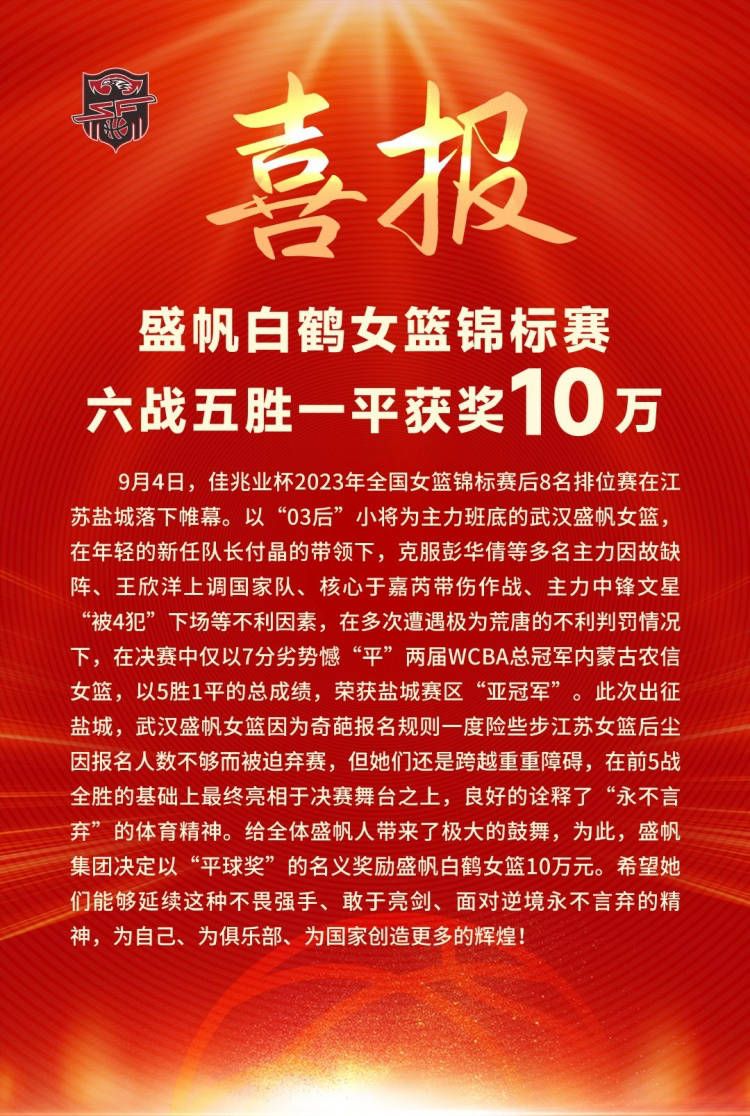 喜报

盛帆白鹤女篮锦标赛
六战五胜一平获奖10万

9月4日，佳兆业杯2023年全国女篮锦标赛后8名排位赛在江苏盐城落下帷幕。以“03后”小将为主力班底的武汉盛帆女篮，在年轻的新任队长付晶的带领下，克服彭华倩等多名主力因故缺阵、王欣洋上调国家队、核心于嘉芮带伤作战、主力中锋文星“被4犯”下场等不利因素，在多次遭遇极为荒唐的不利判罚情况下，在决赛中仅以7分劣势憾“平”两届WCBA总冠军内蒙古农信女篮，以5胜1平的总成绩，荣获盐城赛区“亚冠军”。此次出征盐城，武汉盛帆女篮因为奇葩报名规则一度险些步江苏女篮后尘因报名人数不够而被迫弃赛，但她们还是跨越重重障碍，在前5战全胜的基础上最终亮相于决赛舞台之上，良好的诠释了“永不言弃”的体育精神。给全体盛帆人带来了极大的鼓舞，为此，盛帆集团决定以“平球奖”的名义奖励盛帆白鹤女篮10万元。希望她们能够延续这种不畏强手、敢于亮剑、面对逆境永不言弃的精神，为自己、为俱乐部、为国家创造更多的辉煌！